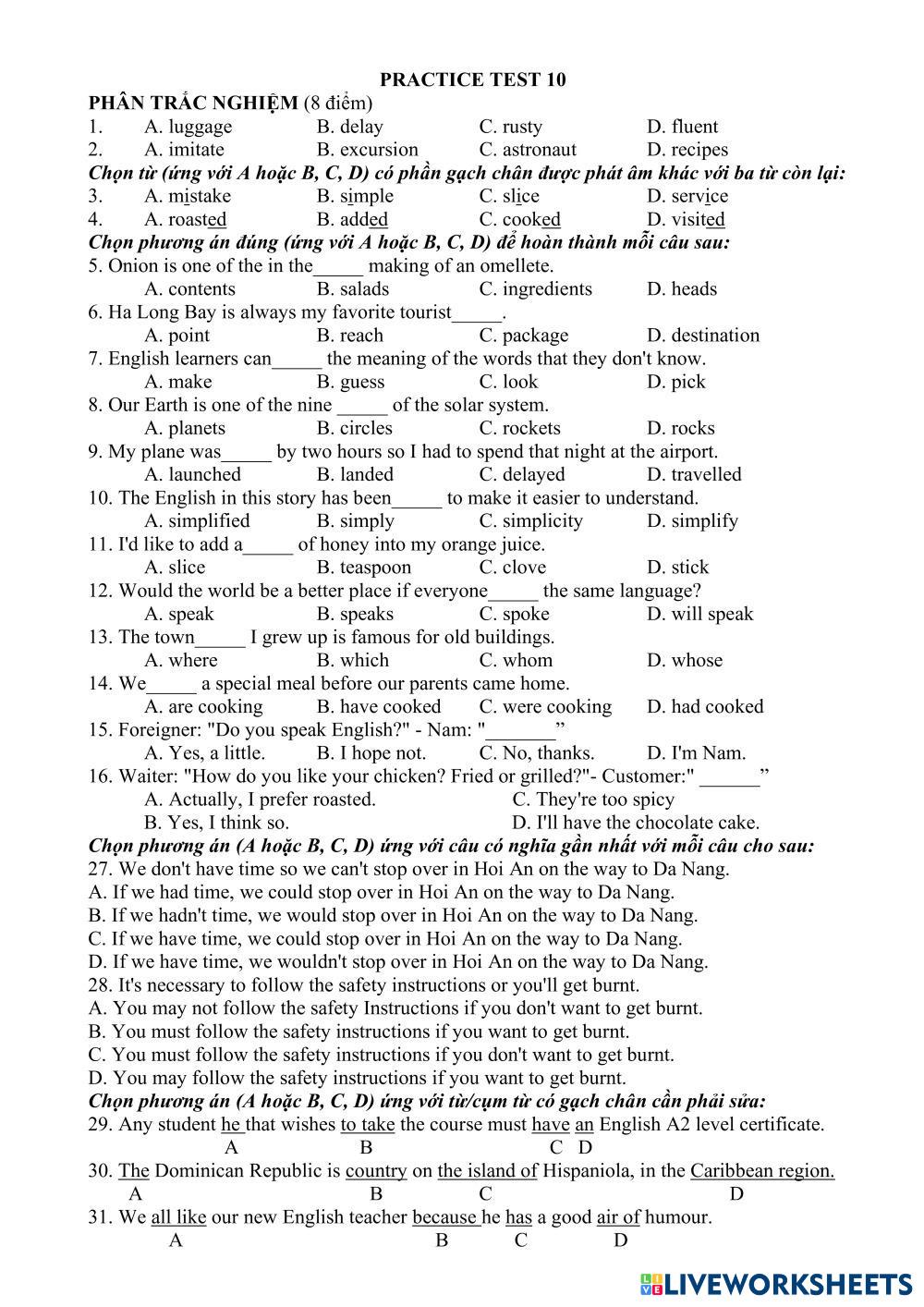 PRACTICE TEST 10

PHÂN TRẮC NGHIỆM (8 điểm)

1. A. luggage B. delay C. rusty D. fluent
2. A. imitate B. excursion C. astronaut D. recipes

Chọn từ (ứng với A hoặc B, C, D) có phần gạch chân được phát âm khác với ba từ còn lại:

3. A. mistake B. simple C. slice D. service
4. A. roasted B. added C. cooked D. visited

Chọn phương án đúng (ứng với A hoặc B, C, D) để hoàn thành mỗi câu sau:

5. Onion is one of the in the_____ making of an omellete.
A. contents B. salads C. ingredients D. heads
6. Ha Long Bay is always my favorite tourist_____.
A. point B. reach C. package D. destination
7. English learners can_____ the meaning of the words that they don't know.
A. make B. guess C. look D. pick
8. Our Earth is one of the nine _____ of the solar system.
A. planets B. circles C. rockets D. rocks
9. My plane was_____ by two hours so I had to spend that night at the airport.
A. launched B. landed C. delayed D. travelled
10. The English in this story has been_____ to make it easier to understand.
A. simplified B. simply C. simplicity D. simplify
11. I'd like to add a_____ of honey into my orange juice.
A. slice B. teaspoon C. clove D. stick
12. Would the world be a better place if everyone_____ the same language?
A. speak B. speaks C. spoke D. will speak
13. The town_____ I grew up is famous for old buildings.
A. where B. which C. whom D. whose
14. We_____ a special meal before our parents came home.
A. are cooking B. have cooked C. were cooking D. had cooked
15. Foreigner: "Do you speak English?" - Nam: "_______"
A. Yes, a little. B. I hope not. C. No, thanks. D. I'm Nam.
16. Waiter: "How do you like your chicken? Fried or grilled?"- Customer:" ______"
A. Actually, I prefer roasted. C. They're too spicy
B. Yes, I think so. D. I'll have the chocolate cake.

Chọn phương án (A hoặc B, C, D) ứng với câu có nghĩa gần nhất với mỗi câu cho sau:

27. We don't have time so we can't stop over in Hoi An on the way to Da Nang.
A. If we had time, we could stop over in Hoi An on the way to Da Nang.
B. If we hadn't time, we would stop over in Hoi An on the way to Da Nang.
C. If we have time, we could stop over in Hoi An on the way to Da Nang.
D. If we have time, we wouldn't stop over in Hoi An on the way to Da Nang.
28. It's necessary to follow the safety instructions or you'll get burnt.
A. You may not follow the safety Instructions if you don't want to get burnt.
B. You must follow the safety instructions if you want to get burnt.
C. You must follow the safety instructions if you don't want to get burnt.
D. You may follow the safety instructions if you want to get burnt.

Chọn phương án (A hoặc B, C, D) ứng với từ/cụm từ có gạch chân cần phải sửa:

29. Any student he that wishes to take the course must have an English A2 level certificate.
A B C D
30. The Dominican Republic is country on the island of Hispaniola, in the Caribbean region.
A B C D
31. We all like our new English teacher because he has a good air of humour.
A B C D

LIVEWORKSHEETS